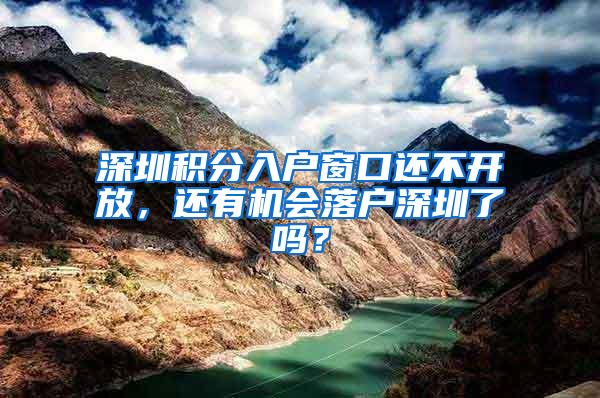 深圳积分入户窗口还不开放，还有机会落户深圳了吗？